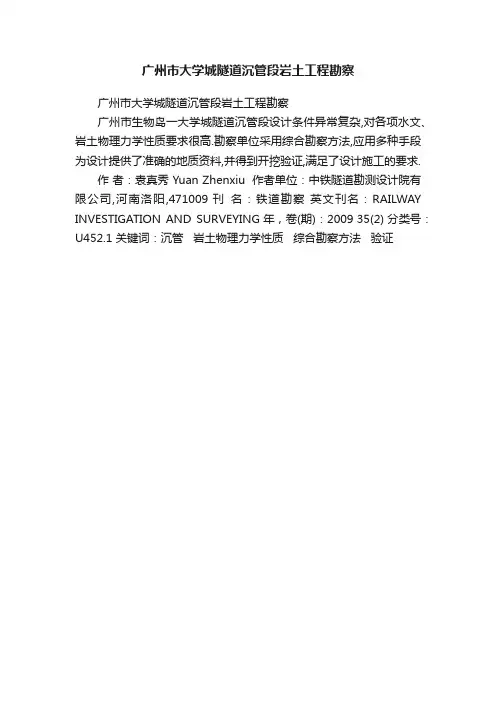 广州市大学城隧道沉管段岩土工程勘察

广州市大学城隧道沉管段岩土工程勘察

广州市生物岛一大学城隧道沉管段设计条件异常复杂,对各项水文、岩土物理力学性质要求很高.勘察单位采用综合勘察方法,应用多种手段为设计提供了准确的地质资料,并得到开挖验证,满足了设计施工的要求.

作 者：袁真秀 Yuan Zhenxiu 作者单位：中铁隧道勘测设计院有限公司,河南洛阳,471009 刊 名：铁道勘察 英文刊名：RAILWAY INVESTIGATION AND SURVEYING 年，卷(期)：2009 35(2) 分类号：U452.1 关键词：沉管 岩土物理力学性质 综合勘察方法 验证